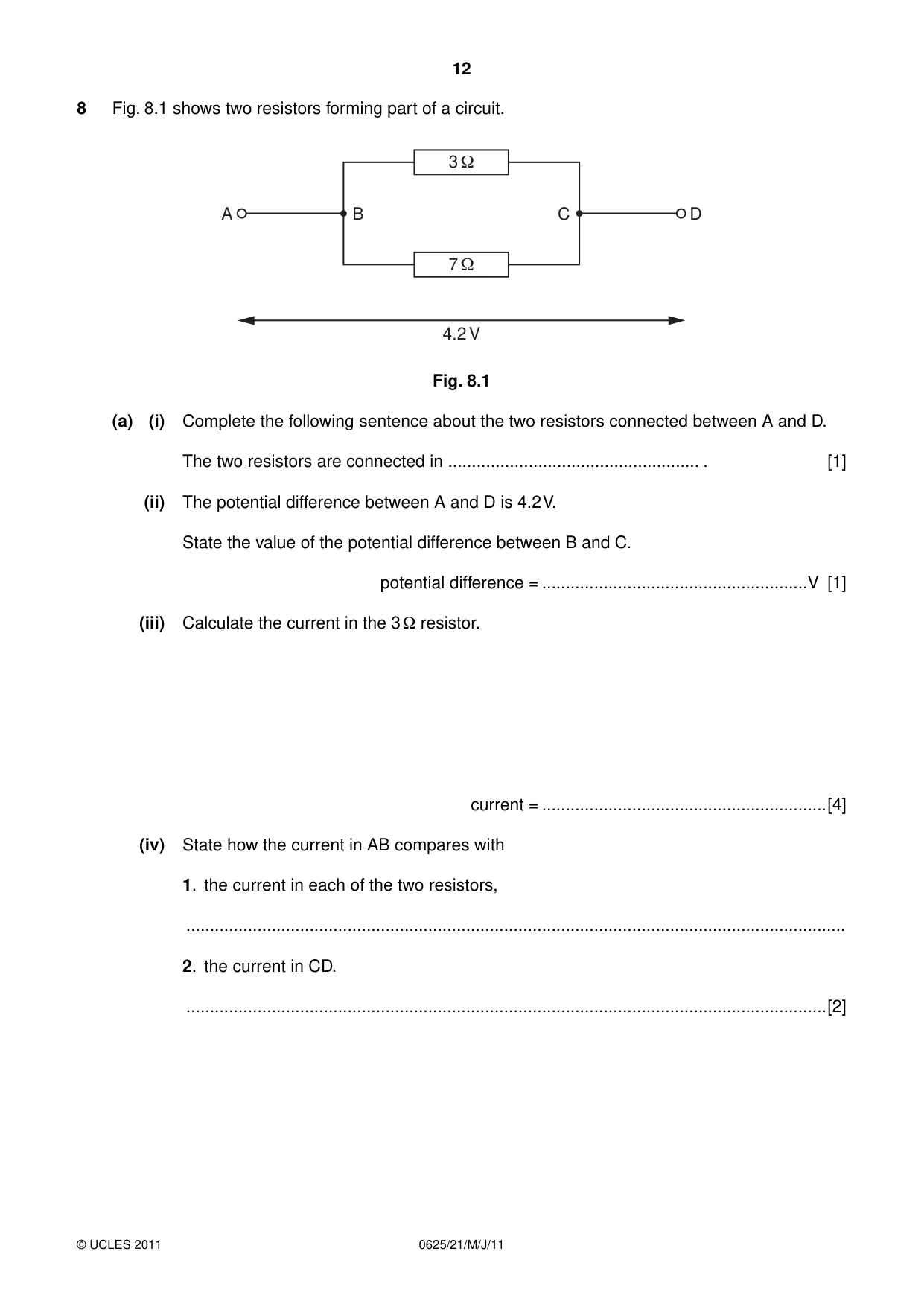 12

8 Fig. 8.1 shows two resistors forming part of a circuit.

3 Ω

A B C D

7 Ω

4.2 V

Fig. 8.1

(a) (i) Complete the following sentence about the two resistors connected between A and D.

The two resistors are connected in ____ . [1]

(ii) The potential difference between A and D is 4.2 V.

State the value of the potential difference between B and C.

potential difference = ____ V [1]

(iii) Calculate the current in the 3 Ω resistor.

current = ____ [4]

(iv) State how the current in AB compares with

1. the current in each of the two resistors,

____

2. the current in CD.

____ [2]

© UCLES 2011 0625/21/M/J/11